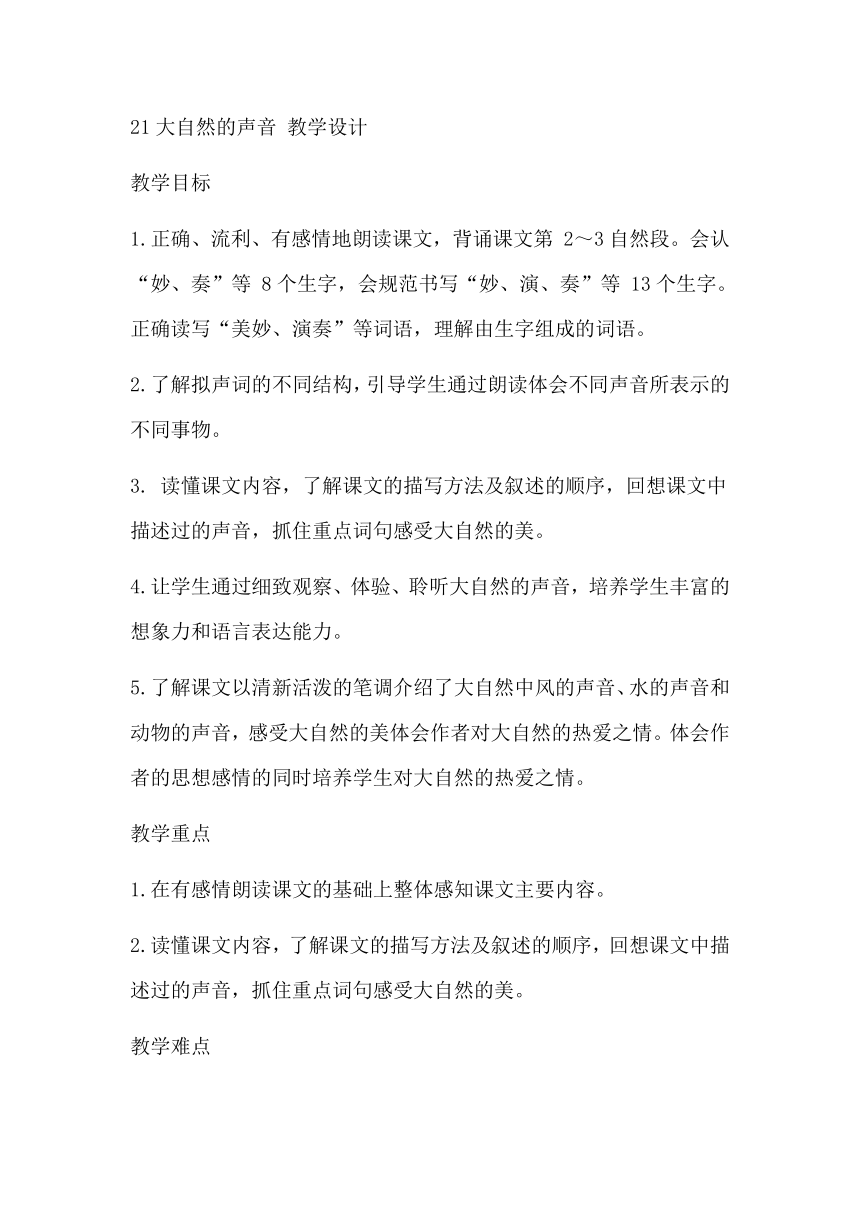 21 大自然的声音 教学设计

教学目标

1.正确、流利、有感情地朗读课文，背诵课文第 2～3 自然段。会认“妙、奏”等 8 个生字，会规范书写“妙、演、奏”等 13 个生字。正确读写“美妙、演奏”等词语，理解由生字组成的词语。

2.了解拟声词的不同结构，引导学生通过朗读体会不同声音所表示的不同事物。

3. 读懂课文内容，了解课文的描写方法及叙述的顺序，回想课文中描述过的声音，抓住重点词句感受大自然的美。

4.让学生通过细致观察、体验、聆听大自然的声音，培养学生丰富的想象力和语言表达能力。

5.了解课文以清新活泼的笔调介绍了大自然中风的声音、水的声音和动物的声音，感受大自然的美体会作者对大自然的热爱之情。体会作者的思想感情的同时培养学生对大自然的热爱之情。

教学重点

1.在有感情朗读课文的基础上整体感知课文主要内容。

2.读懂课文内容，了解课文的描写方法及叙述的顺序，回想课文中描述过的声音，抓住重点词句感受大自然的美。

教学难点